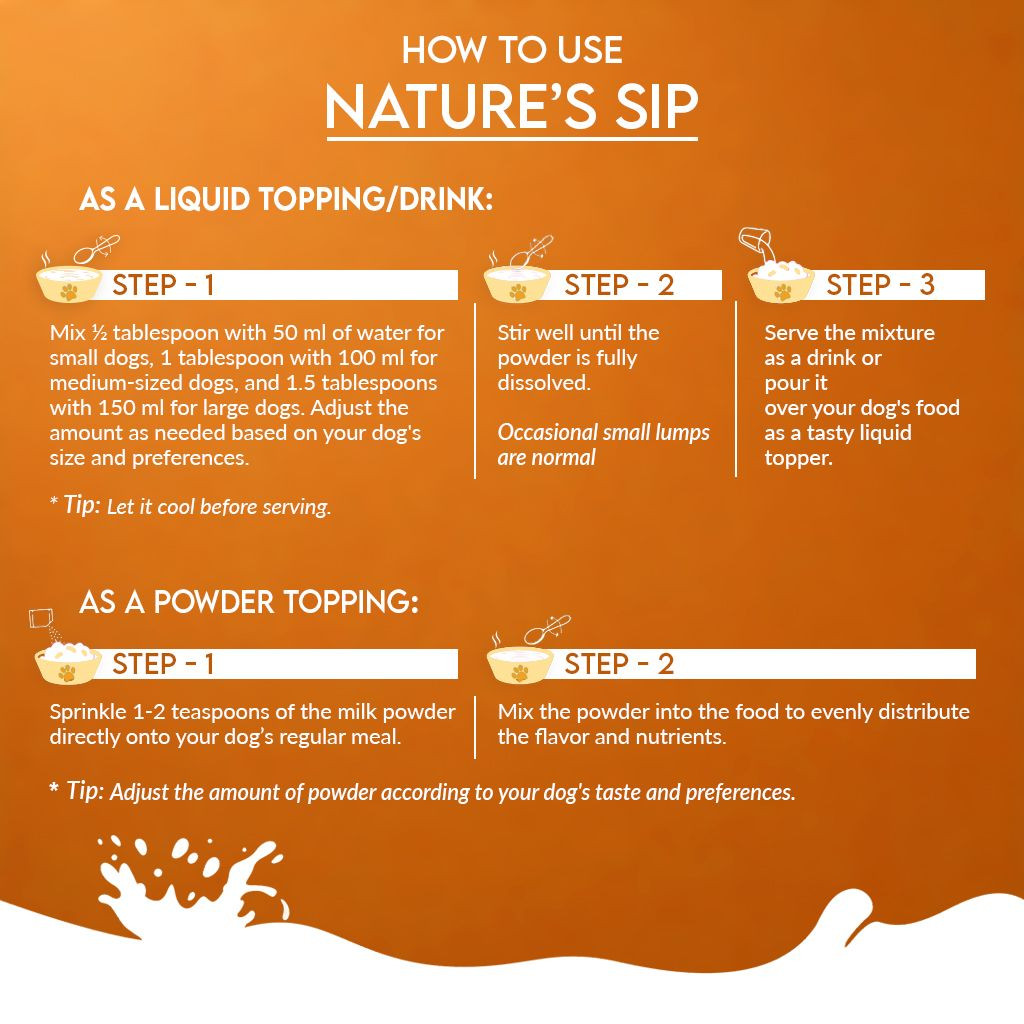 HOW TO USE
NATURE'S SIP

AS A LIQUID TOPPING/DRINK:

STEP - 1

Mix ½ tablespoon with 50 ml of water for small dogs, 1 tablespoon with 100 ml for medium-sized dogs, and 1.5 tablespoons with 150 ml for large dogs. Adjust the amount as needed based on your dog's size and preferences.

* Tip: Let it cool before serving.

STEP - 2

Stir well until the powder is fully dissolved.

Occasional small lumps are normal

STEP - 3

Serve the mixture as a drink or pour it over your dog's food as a tasty liquid topper.

AS A POWDER TOPPING:

STEP - 1

Sprinkle 1-2 teaspoons of the milk powder directly onto your dog's regular meal.

STEP - 2

Mix the powder into the food to evenly distribute the flavor and nutrients.

* Tip: Adjust the amount of powder according to your dog's taste and preferences.